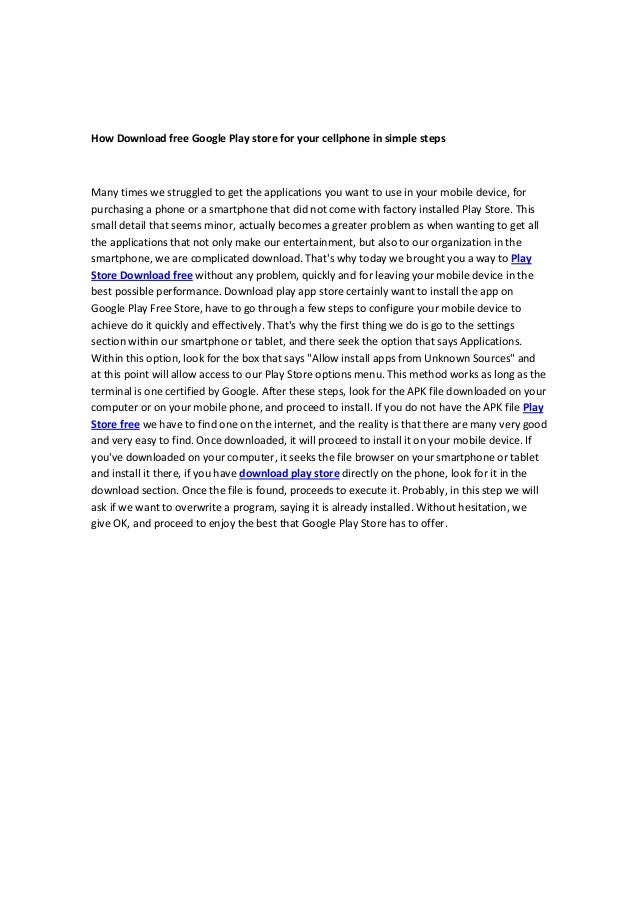 How Download free Google Play store for your cellphone in simple steps

Many times we struggled to get the applications you want to use in your mobile device, for purchasing a phone or a smartphone that did not come with factory installed Play Store. This small detail that seems minor, actually becomes a greater problem as when wanting to get all the applications that not only make our entertainment, but also to our organization in the smartphone, we are complicated download. That's why today we brought you a way to Play Store Download free without any problem, quickly and for leaving your mobile device in the best possible performance. Download play app store certainly want to install the app on Google Play Free Store, have to go through a few steps to configure your mobile device to achieve do it quickly and effectively. That's why the first thing we do is go to the settings section within our smartphone or tablet, and there seek the option that says Applications. Within this option, look for the box that says "Allow install apps from Unknown Sources" and at this point will allow access to our Play Store options menu. This method works as long as the terminal is one certified by Google. After these steps, look for the APK file downloaded on your computer or on your mobile phone, and proceed to install. If you do not have the APK file Play Store free we have to find one on the internet, and the reality is that there are many very good and very easy to find. Once downloaded, it will proceed to install it on your mobile device. If you've downloaded on your computer, it seeks the file browser on your smartphone or tablet and install it there, if you have download play store directly on the phone, look for it in the download section. Once the file is found, proceeds to execute it. Probably, in this step we will ask if we want to overwrite a program, saying it is already installed. Without hesitation, we give OK, and proceed to enjoy the best that Google Play Store has to offer.